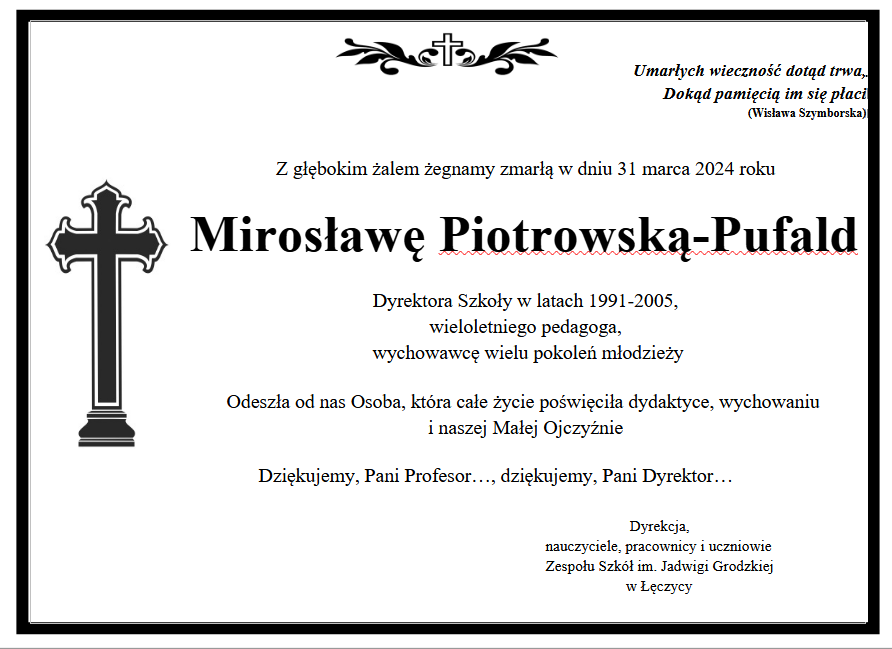 Umarłych wieczność dotąd trwa,.
Dokąd pamięcią im się płaci
(Wisława Szymborska)

Z głębokim żalem żegnamy zmarłą w dniu 31 marca 2024 roku

Mirosławę Piotrowską-Pufald

Dyrektora Szkoły w latach 1991-2005,
wieloletniego pedagoga,
wychowawcę wielu pokoleń młodzieży

Odeszła od nas Osoba, która całe życie poświęciła dydaktyce, wychowaniu i naszej Małej Ojczyźnie

Dziękujemy, Pani Profesor…, dziękujemy, Pani Dyrektor…

Dyrekcja,
nauczyciele, pracownicy i uczniowie
Zespołu Szkół im. Jadwigi Grodzkiej
w Łęczycy